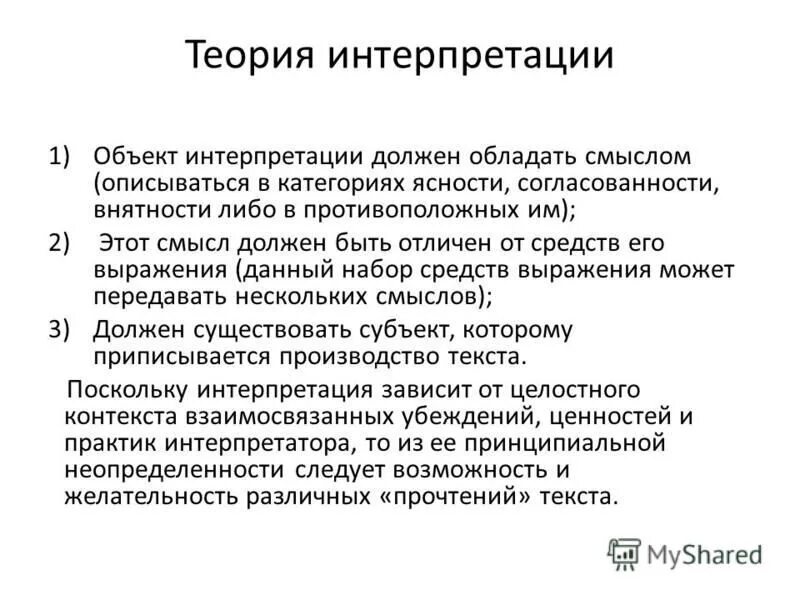 Теория интерпретации

1) Объект интерпретации должен обладать смыслом (описываться в категориях ясности, согласованности, внятности либо в противоположных им);

2) Этот смысл должен быть отличен от средств его выражения (данный набор средств выражения может передавать нескольких смыслов);

3) Должен существовать субъект, которому приписывается производство текста.

Поскольку интерпретация зависит от целостного контекста взаимосвязанных убеждений, ценностей и практик интерпретатора, то из ее принципиальной неопределенности следует возможность и желательность различных «прочтений» текста.

MyShared